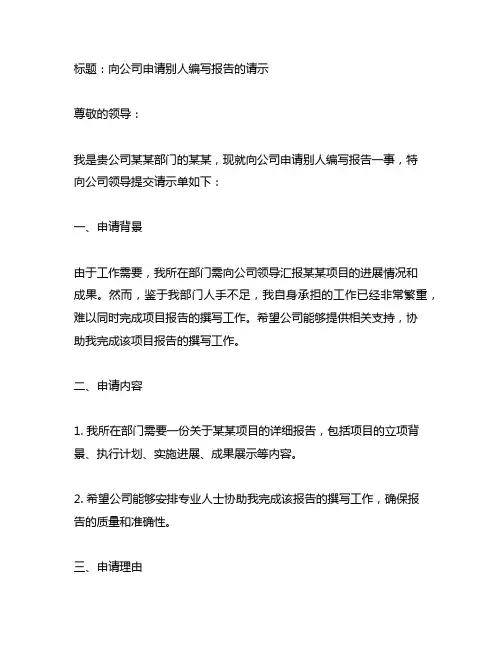 标题：向公司申请别人编写报告的请示

尊敬的领导：

我是贵公司某某部门的某某，现就向公司申请别人编写报告一事，特向公司领导提交请示单如下：

一、申请背景

由于工作需要，我所在部门需向公司领导汇报某某项目的进展情况和成果。然而，鉴于我部门人手不足，我自身承担的工作已经非常繁重，难以同时完成项目报告的撰写工作。希望公司能够提供相关支持，协助我完成该项目报告的撰写工作。

二、申请内容

1. 我所在部门需要一份关于某某项目的详细报告，包括项目的立项背景、执行计划、实施进展、成果展示等内容。

2. 希望公司能够安排专业人士协助我完成该报告的撰写工作，确保报告的质量和准确性。

三、申请理由